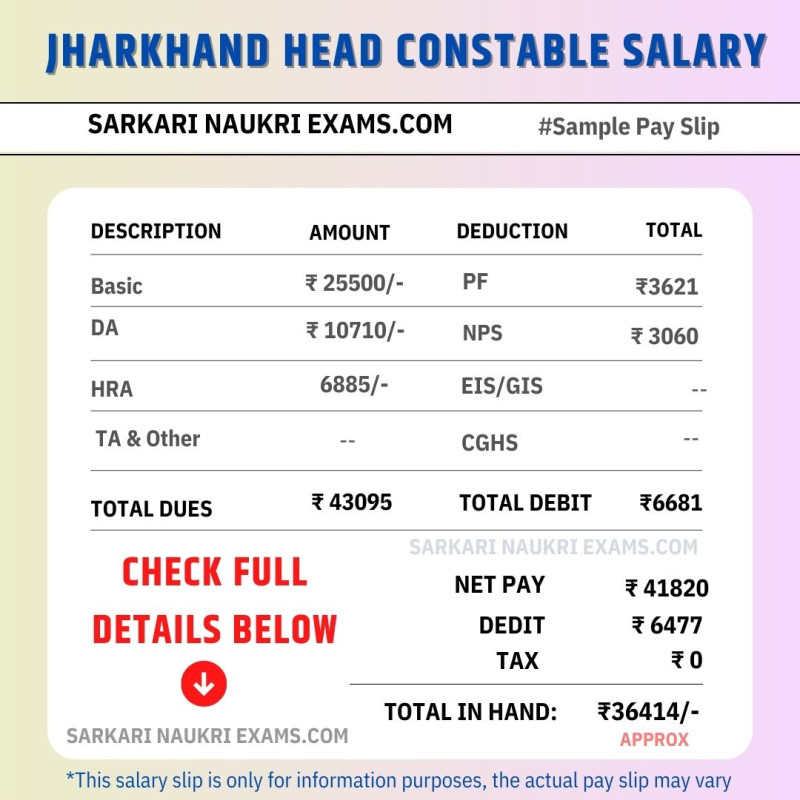 JHARKHAND HEAD CONSTABLE SALARY

SARKARI NAUKRI EXAMS.COM #Sample Pay Slip

| DESCRIPTION | AMOUNT | DEDUCTION | TOTAL |
|---|---|---|---|
| Basic | ₹ 25500/- | PF | ₹3621 |
| DA | ₹ 10710/- | NPS | ₹ 3060 |
| HRA | 6885/- | EIS/GIS | -- |
| TA & Other | -- | CGHS | -- |
| TOTAL DUES | ₹ 43095 | TOTAL DEBIT | ₹6681 |

SARKARI NAUKRI EXAMS.COM

CHECK FULL DETAILS BELOW

NET PAY ₹ 41820
DEDIT ₹ 6477
TAX ₹ 0

TOTAL IN HAND: ₹36414/-
APPROX

SARKARI NAUKRI EXAMS.COM

*This salary slip is only for information purposes, the actual pay slip may vary